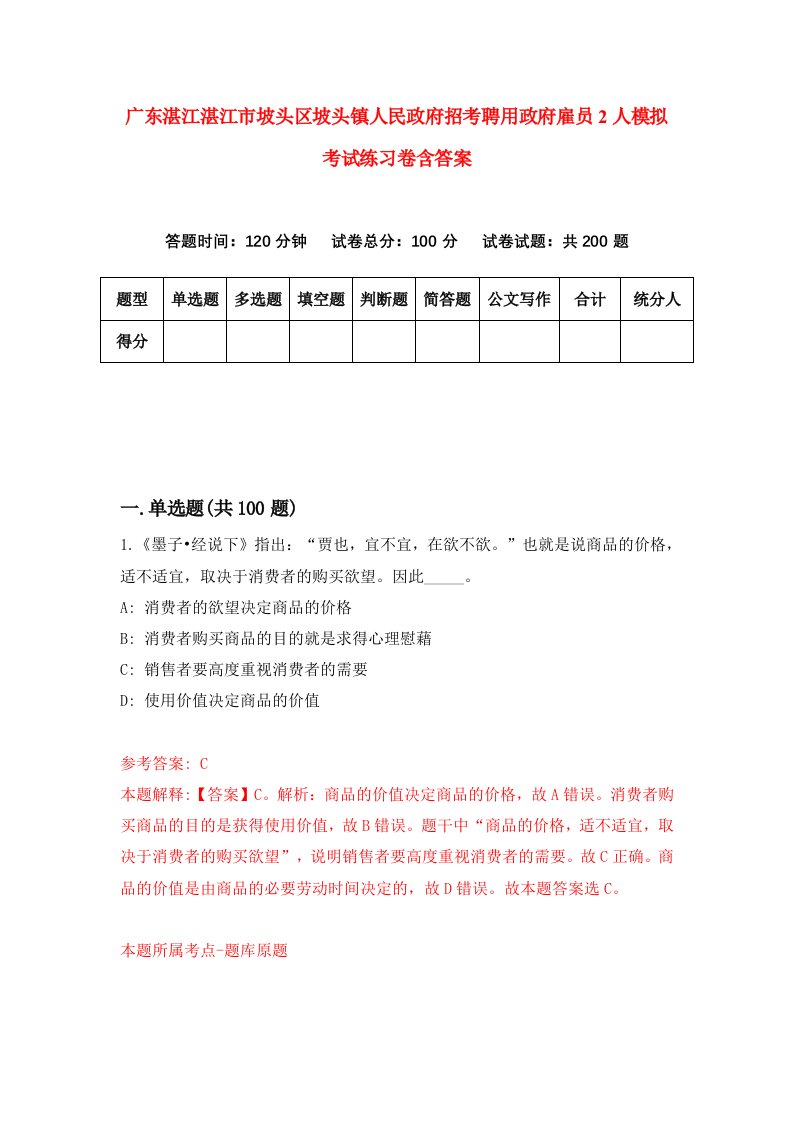 广东湛江湛江市坡头区坡头镇人民政府招考聘用政府雇员2人模拟考试练习卷含答案

答题时间：120分钟　试卷总分：100分　试卷试题：共200题

| 题型 | 单选题 | 多选题 | 填空题 | 判断题 | 简答题 | 公文写作 | 合计 | 统分人 |
|---|---|---|---|---|---|---|---|---|
| 得分 | | | | | | | | |

一.单选题(共100题)

1.《墨子•经说下》指出：“贾也，宜不宜，在欲不欲。”也就是说商品的价格，适不适宜，取决于消费者的购买欲望。因此_____。

A: 消费者的欲望决定商品的价格

B: 消费者购买商品的目的就是求得心理慰藉

C: 销售者要高度重视消费者的需要

D: 使用价值决定商品的价值

参考答案: C

本题解释:【答案】C。解析：商品的价值决定商品的价格，故A错误。消费者购买商品的目的是获得使用价值，故B错误。题干中“商品的价格，适不适宜，取决于消费者的购买欲望”，说明销售者要高度重视消费者的需要。故C正确。商品的价值是由商品的必要劳动时间决定的，故D错误。故本题答案选C。

本题所属考点-题库原题